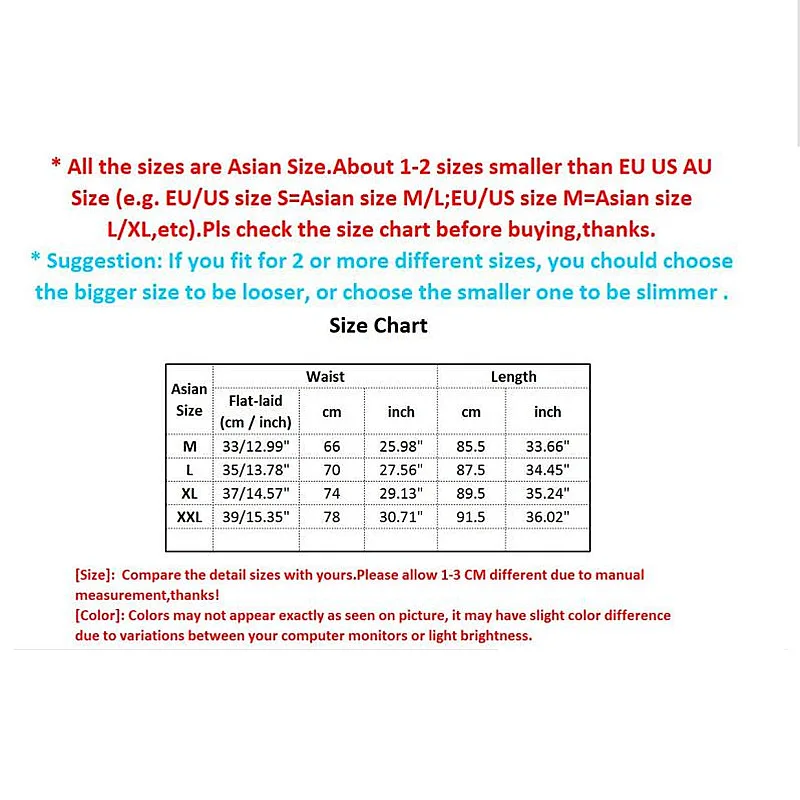 * All the sizes are Asian Size.About 1-2 sizes smaller than EU US AU Size (e.g. EU/US size S=Asian size M/L;EU/US size M=Asian size L/XL,etc).Pls check the size chart before buying,thanks.

* Suggestion: If you fit for 2 or more different sizes, you chould choose the bigger size to be looser, or choose the smaller one to be slimmer .

Size Chart

| Asian Size | Waist | | | Length | |
|---|---|---|---|---|---|
| | Flat-laid (cm / inch) | cm | inch | cm | inch |
| M | 33/12.99" | 66 | 25.98" | 85.5 | 33.66" |
| L | 35/13.78" | 70 | 27.56" | 87.5 | 34.45" |
| XL | 37/14.57" | 74 | 29.13" | 89.5 | 35.24" |
| XXL | 39/15.35" | 78 | 30.71" | 91.5 | 36.02" |
| | | | | | |

[Size]: Compare the detail sizes with yours.Please allow 1-3 CM different due to manual measurement,thanks!

[Color]: Colors may not appear exactly as seen on picture, it may have slight color difference due to variations between your computer monitors or light brightness.